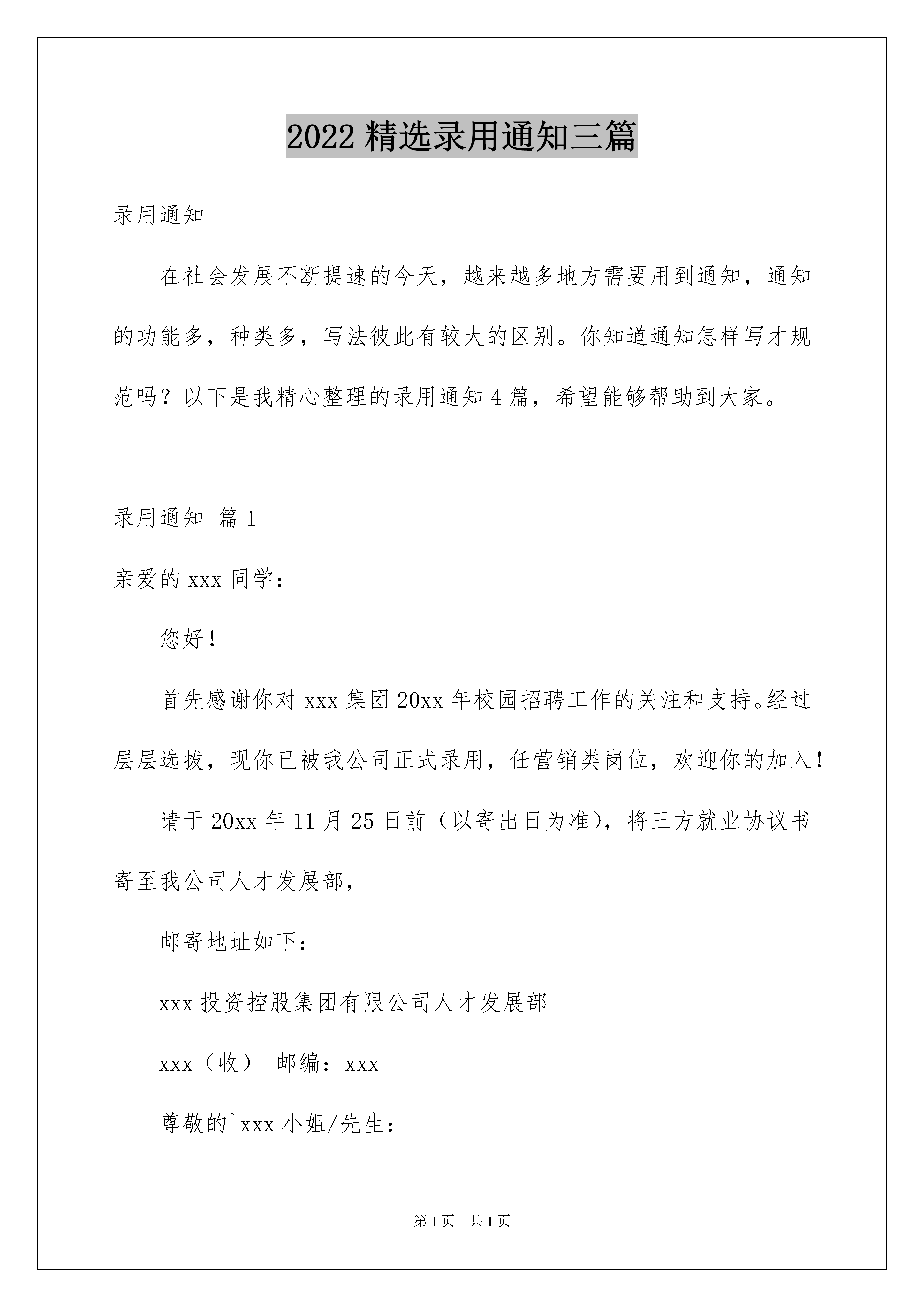 2022 精选录用通知三篇

录用通知

在社会发展不断提速的今天，越来越多地方需要用到通知，通知的功能多，种类多，写法彼此有较大的区别。你知道通知怎样写才规范吗？以下是我精心整理的录用通知 4 篇，希望能够帮助到大家。

录用通知 篇 1

亲爱的 xxx 同学：

您好！

首先感谢你对 xxx 集团 20xx 年校园招聘工作的关注和支持。经过层层选拔，现你已被我公司正式录用，任营销类岗位，欢迎你的加入！

请于 20xx 年 11 月 25 日前（以寄出日为准），将三方就业协议书寄至我公司人才发展部，

邮寄地址如下：

xxx 投资控股集团有限公司人才发展部

xxx（收） 邮编：xxx

尊敬的`xxx 小姐/先生：

第 1 页 共 1 页